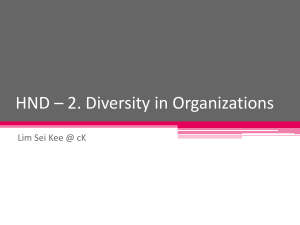 HND – 2. Diversity in Organizations

Lim Sei Kee @ cK